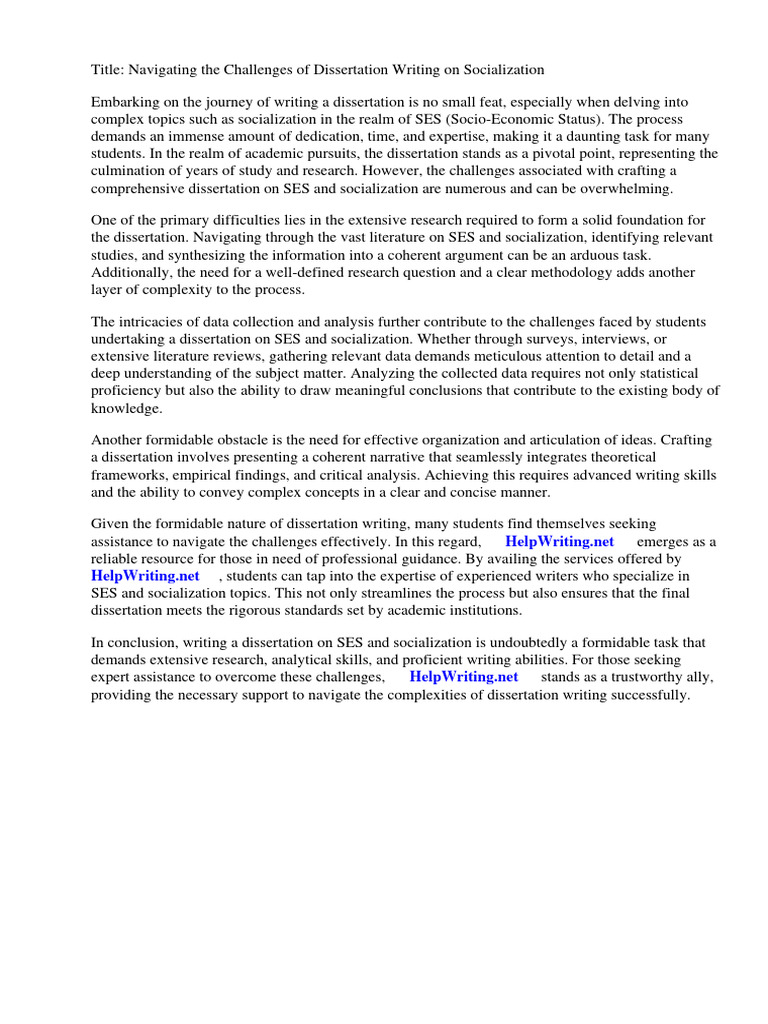 Title: Navigating the Challenges of Dissertation Writing on Socialization

Embarking on the journey of writing a dissertation is no small feat, especially when delving into complex topics such as socialization in the realm of SES (Socio-Economic Status). The process demands an immense amount of dedication, time, and expertise, making it a daunting task for many students. In the realm of academic pursuits, the dissertation stands as a pivotal point, representing the culmination of years of study and research. However, the challenges associated with crafting a comprehensive dissertation on SES and socialization are numerous and can be overwhelming.

One of the primary difficulties lies in the extensive research required to form a solid foundation for the dissertation. Navigating through the vast literature on SES and socialization, identifying relevant studies, and synthesizing the information into a coherent argument can be an arduous task. Additionally, the need for a well-defined research question and a clear methodology adds another layer of complexity to the process.

The intricacies of data collection and analysis further contribute to the challenges faced by students undertaking a dissertation on SES and socialization. Whether through surveys, interviews, or extensive literature reviews, gathering relevant data demands meticulous attention to detail and a deep understanding of the subject matter. Analyzing the collected data requires not only statistical proficiency but also the ability to draw meaningful conclusions that contribute to the existing body of knowledge.

Another formidable obstacle is the need for effective organization and articulation of ideas. Crafting a dissertation involves presenting a coherent narrative that seamlessly integrates theoretical frameworks, empirical findings, and critical analysis. Achieving this requires advanced writing skills and the ability to convey complex concepts in a clear and concise manner.

Given the formidable nature of dissertation writing, many students find themselves seeking assistance to navigate the challenges effectively. In this regard, HelpWriting.net emerges as a reliable resource for those in need of professional guidance. By availing the services offered by HelpWriting.net , students can tap into the expertise of experienced writers who specialize in SES and socialization topics. This not only streamlines the process but also ensures that the final dissertation meets the rigorous standards set by academic institutions.

In conclusion, writing a dissertation on SES and socialization is undoubtedly a formidable task that demands extensive research, analytical skills, and proficient writing abilities. For those seeking expert assistance to overcome these challenges, HelpWriting.net stands as a trustworthy ally, providing the necessary support to navigate the complexities of dissertation writing successfully.